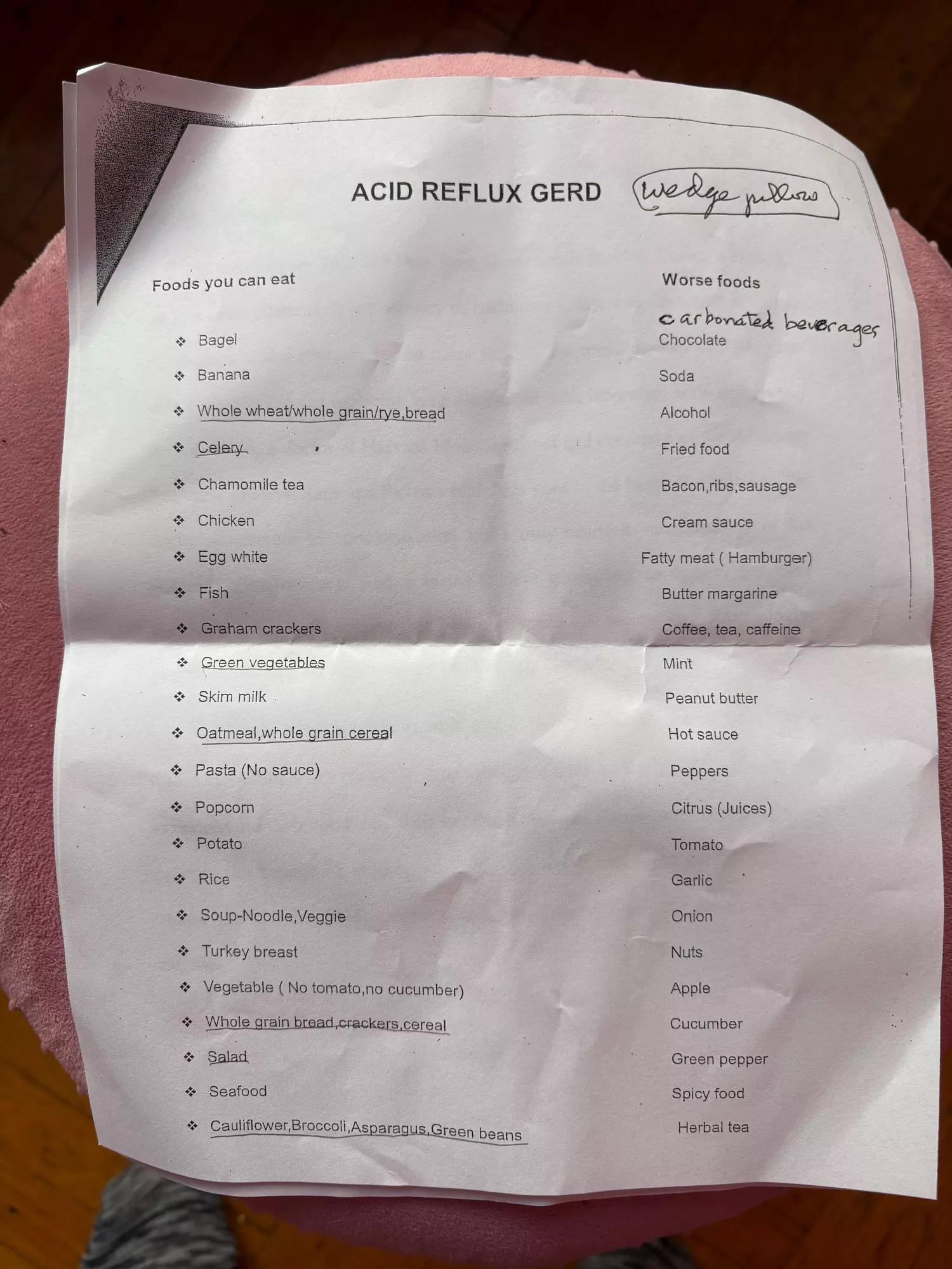 ACID REFLUX GERD wedge pillow

Foods you can eat

❖ Bagel
❖ Banana
❖ Whole wheat/whole grain/rye,bread
❖ Celery
❖ Chamomile tea
❖ Chicken
❖ Egg white
❖ Fish
❖ Graham crackers
❖ Green vegetables
❖ Skim milk
❖ Oatmeal,whole grain cereal
❖ Pasta (No sauce)
❖ Popcorn
❖ Potato
❖ Rice
❖ Soup-Noodle,Veggie
❖ Turkey breast
❖ Vegetable ( No tomato,no cucumber)
❖ Whole grain bread,crackers,cereal
❖ Salad
❖ Seafood
❖ Cauliflower,Broccoli,Asparagus,Green beans

Worse foods

carbonated beverages
Chocolate
Soda
Alcohol
Fried food
Bacon,ribs,sausage
Cream sauce
Fatty meat ( Hamburger)
Butter margarine
Coffee, tea, caffeine
Mint
Peanut butter
Hot sauce
Peppers
Citrus (Juices)
Tomato
Garlic
Onion
Nuts
Apple
Cucumber
Green pepper
Spicy food
Herbal tea